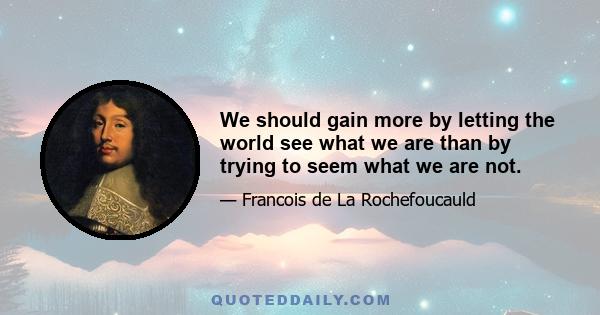 We should gain more by letting the world see what we are than by trying to seem what we are not.

— Francois de La Rochefoucauld

QUOTEDDAILY.COM